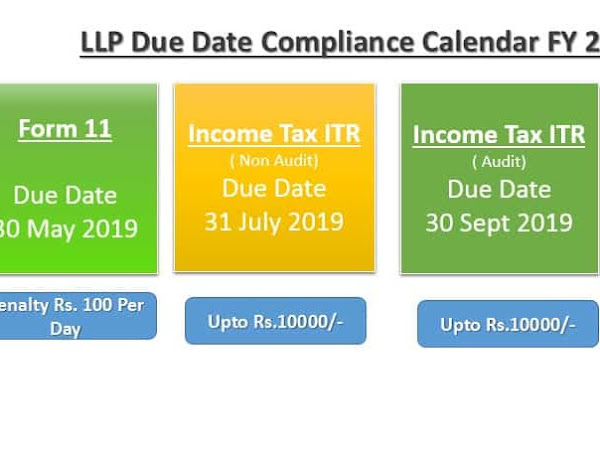 LLP Due Date Compliance Calendar FY 2

Form 11
Due Date
30 May 2019

enalty Rs. 100 Per Day

Income Tax ITR
( Non Audit)
Due Date
31 July 2019

Upto Rs.10000/-

Income Tax ITR
( Audit)
Due Date
30 Sept 2019

Upto Rs.10000/-